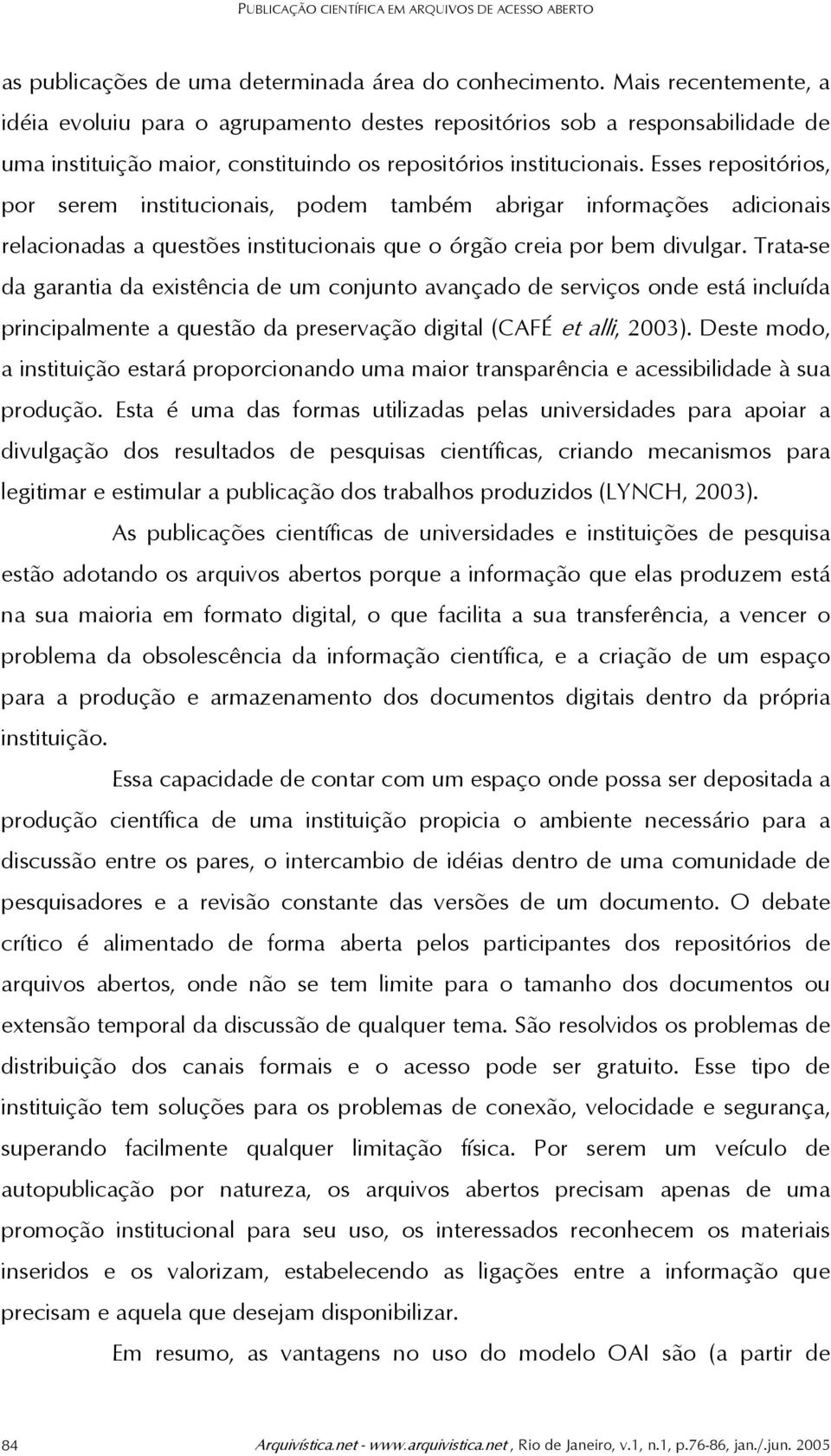 PUBLICAÇÃO CIENTÍFICA EM ARQUIVOS DE ACESSO ABERTO

as publicações de uma determinada área do conhecimento. Mais recentemente, a idéia evoluiu para o agrupamento destes repositórios sob a responsabilidade de uma instituição maior, constituindo os repositórios institucionais. Esses repositórios, por serem institucionais, podem também abrigar informações adicionais relacionadas a questões institucionais que o órgão creia por bem divulgar. Trata-se da garantia da existência de um conjunto avançado de serviços onde está incluída principalmente a questão da preservação digital (CAFÉ et alli, 2003). Deste modo, a instituição estará proporcionando uma maior transparência e acessibilidade à sua produção. Esta é uma das formas utilizadas pelas universidades para apoiar a divulgação dos resultados de pesquisas científicas, criando mecanismos para legitimar e estimular a publicação dos trabalhos produzidos (LYNCH, 2003).

As publicações científicas de universidades e instituições de pesquisa estão adotando os arquivos abertos porque a informação que elas produzem está na sua maioria em formato digital, o que facilita a sua transferência, a vencer o problema da obsolescência da informação científica, e a criação de um espaço para a produção e armazenamento dos documentos digitais dentro da própria instituição.

Essa capacidade de contar com um espaço onde possa ser depositada a produção científica de uma instituição propicia o ambiente necessário para a discussão entre os pares, o intercambio de idéias dentro de uma comunidade de pesquisadores e a revisão constante das versões de um documento. O debate crítico é alimentado de forma aberta pelos participantes dos repositórios de arquivos abertos, onde não se tem limite para o tamanho dos documentos ou extensão temporal da discussão de qualquer tema. São resolvidos os problemas de distribuição dos canais formais e o acesso pode ser gratuito. Esse tipo de instituição tem soluções para os problemas de conexão, velocidade e segurança, superando facilmente qualquer limitação física. Por serem um veículo de autopublicação por natureza, os arquivos abertos precisam apenas de uma promoção institucional para seu uso, os interessados reconhecem os materiais inseridos e os valorizam, estabelecendo as ligações entre a informação que precisam e aquela que desejam disponibilizar.

Em resumo, as vantagens no uso do modelo OAI são (a partir de

84 Arquivística.net - www.arquivistica.net , Rio de Janeiro, v.1, n.1, p.76-86, jan./jun. 2005